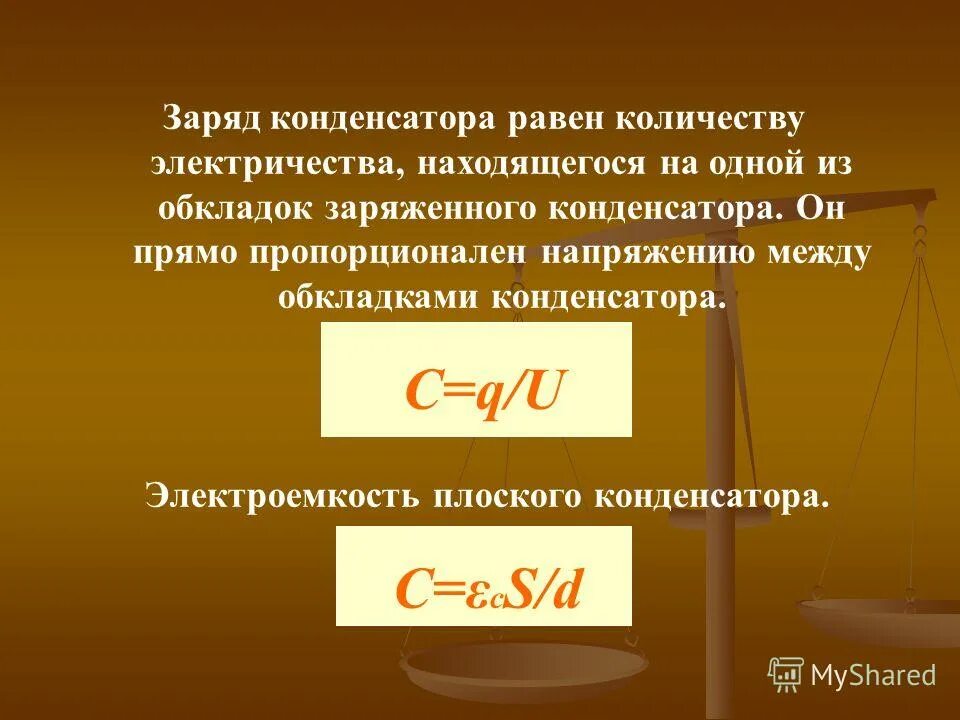 Заряд конденсатора равен количеству электричества, находящегося на одной из обкладок заряженного конденсатора. Он прямо пропорционален напряжению между обкладками конденсатора.

$C=q/U$

Электроемкость плоского конденсатора.

$C=\varepsilon_c S/d$

MyShared